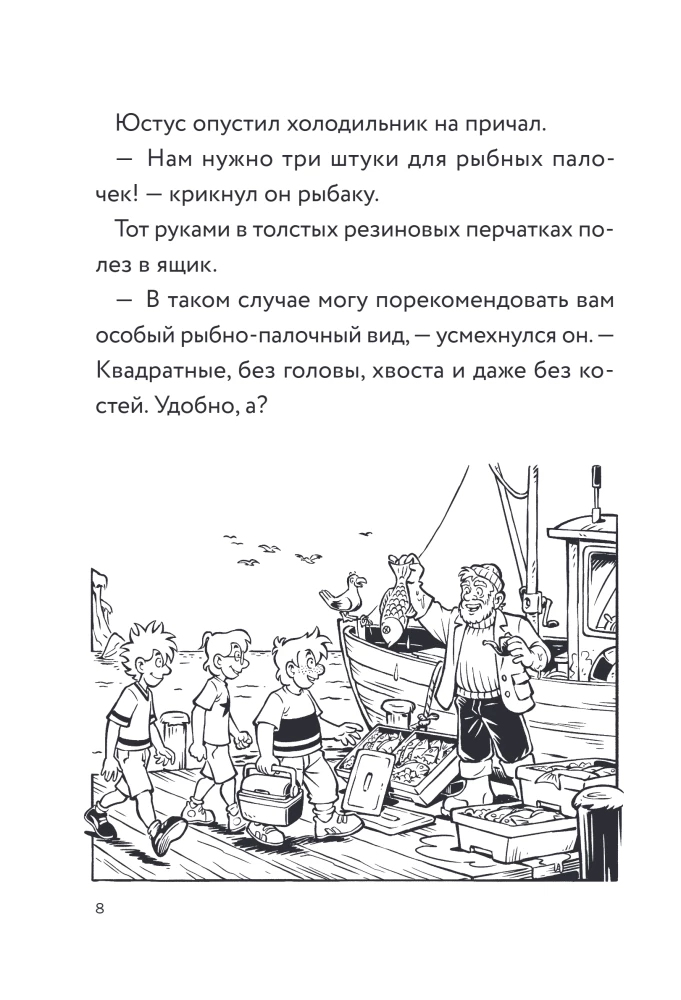 Юстус опустил холодильник на причал.

— Нам нужно три штуки для рыбных палочек! — крикнул он рыбаку.

Тот руками в толстых резиновых перчатках полез в ящик.

— В таком случае могу порекомендовать вам особый рыбно-палочный вид, — усмехнулся он. — Квадратные, без головы, хвоста и даже без костей. Удобно, а?

8